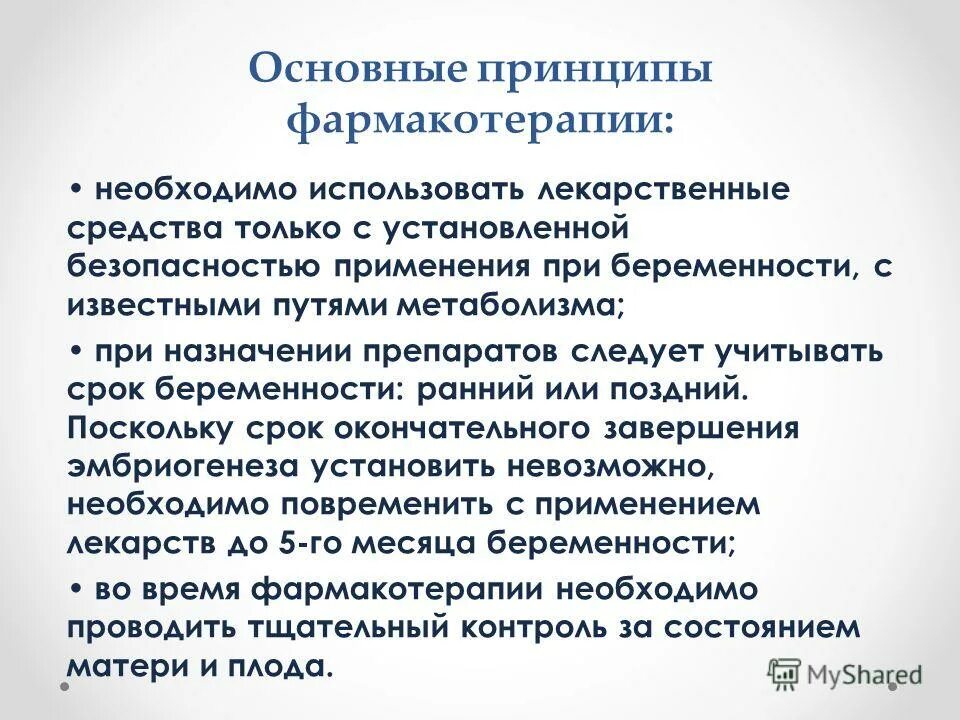 Основные принципы фармакотерапии:

• необходимо использовать лекарственные средства только с установленной безопасностью применения при беременности, с известными путями метаболизма;

• при назначении препаратов следует учитывать срок беременности: ранний или поздний. Поскольку срок окончательного завершения эмбриогенеза установить невозможно, необходимо повременить с применением лекарств до 5-го месяца беременности;

• во время фармакотерапии необходимо проводить тщательный контроль за состоянием матери и плода.

MyShared